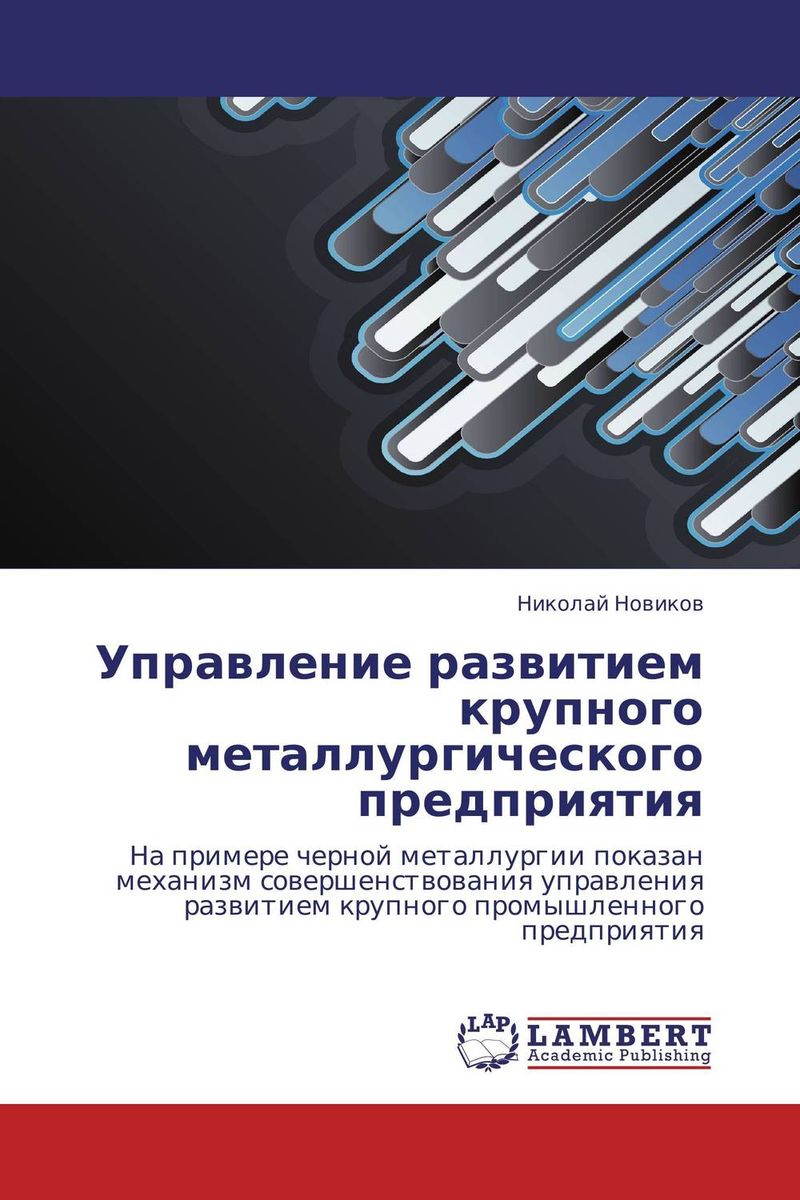 Николай Новиков

Управление развитием крупного металлургического предприятия

На примере черной металлургии показан механизм совершенствования управления развитием крупного промышленного предприятия

LAP LAMBERT Academic Publishing